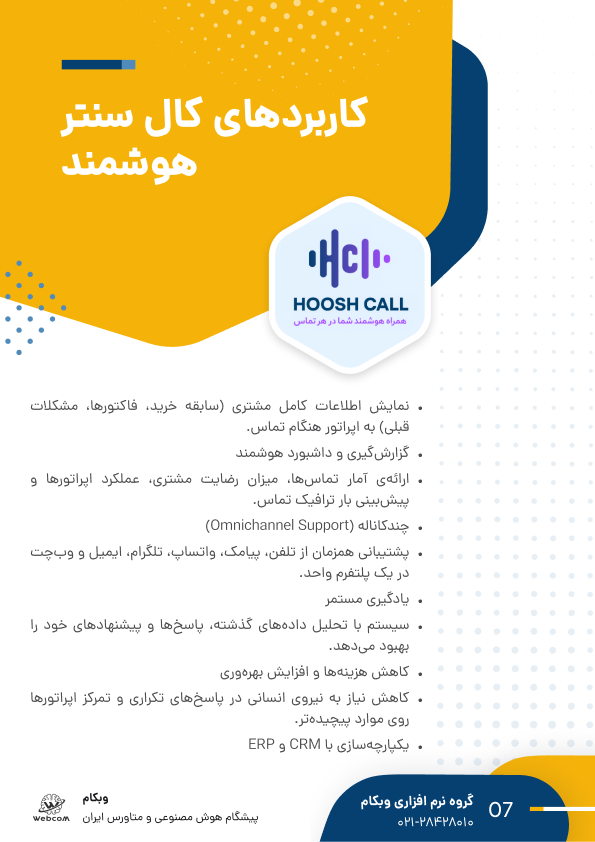 کاربردهای کال سنتر هوشمند

HOOSH CALL
همراه هوشمند شما در هر تماس

• نمایش اطلاعات کامل مشتری (سابقه خرید، فاکتورها، مشکلات قبلی) به اپراتور هنگام تماس.
• گزارش‌گیری و داشبورد هوشمند
• ارائه‌ی آمار تماس‌ها، میزان رضایت مشتری، عملکرد اپراتورها و پیش‌بینی بار ترافیک تماس.
• چندکاناله (Omnichannel Support)
• پشتیبانی همزمان از تلفن، پیامک، واتساپ، تلگرام، ایمیل و وب‌چت در یک پلتفرم واحد.
• یادگیری مستمر
• سیستم با تحلیل داده‌های گذشته، پاسخ‌ها و پیشنهادهای خود را بهبود می‌دهد.
• کاهش هزینه‌ها و افزایش بهره‌وری
• کاهش نیاز به نیروی انسانی در پاسخ‌های تکراری و تمرکز اپراتورها روی موارد پیچیده‌تر.
• یکپارچه‌سازی با CRM و ERP

webcom
وبکام
پیشگام هوش مصنوعی و متاورس ایران

گروه نرم افزاری وبکام
۰۲۱-۲۸۴۲۸۰۱۰
07